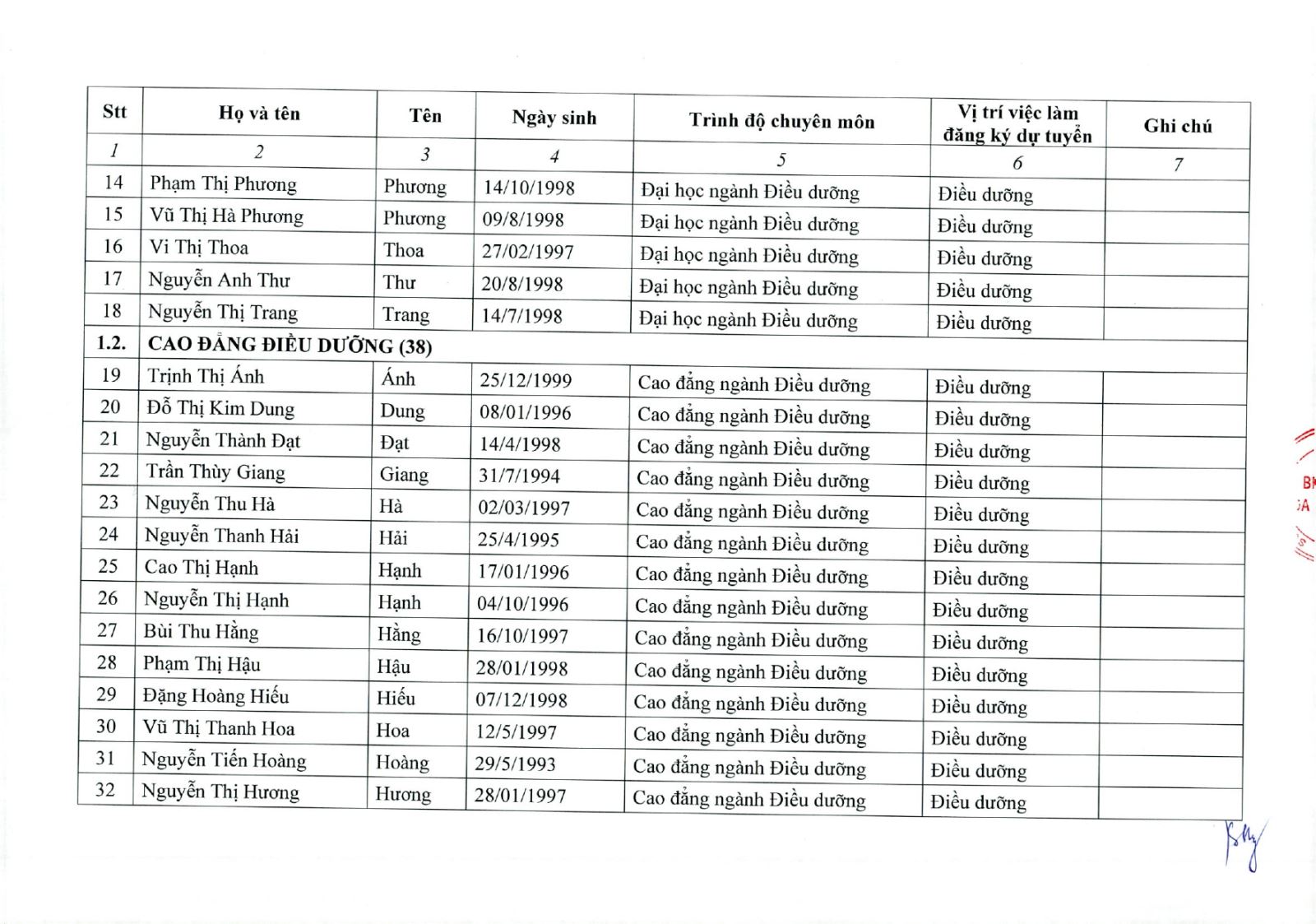 | Stt | Họ và tên | Tên | Ngày sinh | Trình độ chuyên môn | Vị trí việc làm đăng ký dự tuyển | Ghi chú |
|---|---|---|---|---|---|---|
| 1 | 2 | 3 | 4 | 5 | 6 | 7 |
| 14 | Phạm Thị Phương | Phương | 14/10/1998 | Đại học ngành Điều dưỡng | Điều dưỡng | |
| 15 | Vũ Thị Hà Phương | Phương | 09/8/1998 | Đại học ngành Điều dưỡng | Điều dưỡng | |
| 16 | Vi Thị Thoa | Thoa | 27/02/1997 | Đại học ngành Điều dưỡng | Điều dưỡng | |
| 17 | Nguyễn Anh Thư | Thư | 20/8/1998 | Đại học ngành Điều dưỡng | Điều dưỡng | |
| 18 | Nguyễn Thị Trang | Trang | 14/7/1998 | Đại học ngành Điều dưỡng | Điều dưỡng | |
| 1.2. | CAO ĐẲNG ĐIỀU DƯỠNG (38) | | | | | |
| 19 | Trịnh Thị Ánh | Ánh | 25/12/1999 | Cao đẳng ngành Điều dưỡng | Điều dưỡng | |
| 20 | Đỗ Thị Kim Dung | Dung | 08/01/1996 | Cao đẳng ngành Điều dưỡng | Điều dưỡng | |
| 21 | Nguyễn Thành Đạt | Đạt | 14/4/1998 | Cao đẳng ngành Điều dưỡng | Điều dưỡng | |
| 22 | Trần Thùy Giang | Giang | 31/7/1994 | Cao đẳng ngành Điều dưỡng | Điều dưỡng | |
| 23 | Nguyễn Thu Hà | Hà | 02/03/1997 | Cao đẳng ngành Điều dưỡng | Điều dưỡng | |
| 24 | Nguyễn Thanh Hải | Hải | 25/4/1995 | Cao đẳng ngành Điều dưỡng | Điều dưỡng | |
| 25 | Cao Thị Hạnh | Hạnh | 17/01/1996 | Cao đẳng ngành Điều dưỡng | Điều dưỡng | |
| 26 | Nguyễn Thị Hạnh | Hạnh | 04/10/1996 | Cao đẳng ngành Điều dưỡng | Điều dưỡng | |
| 27 | Bùi Thu Hằng | Hằng | 16/10/1997 | Cao đẳng ngành Điều dưỡng | Điều dưỡng | |
| 28 | Phạm Thị Hậu | Hậu | 28/01/1998 | Cao đẳng ngành Điều dưỡng | Điều dưỡng | |
| 29 | Đặng Hoàng Hiếu | Hiếu | 07/12/1998 | Cao đẳng ngành Điều dưỡng | Điều dưỡng | |
| 30 | Vũ Thị Thanh Hoa | Hoa | 12/5/1997 | Cao đẳng ngành Điều dưỡng | Điều dưỡng | |
| 31 | Nguyễn Tiến Hoàng | Hoàng | 29/5/1993 | Cao đẳng ngành Điều dưỡng | Điều dưỡng | |
| 32 | Nguyễn Thị Hương | Hương | 28/01/1997 | Cao đẳng ngành Điều dưỡng | Điều dưỡng | |